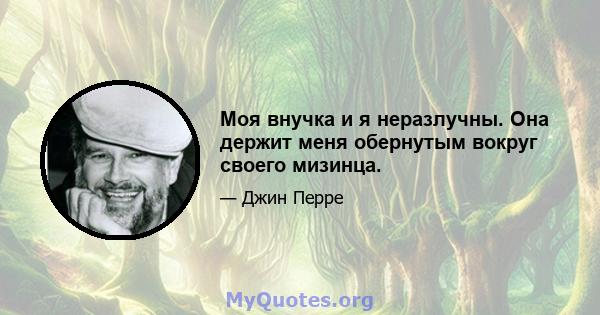 Моя внучка и я неразлучны. Она держит меня обернутым вокруг своего мизинца.

— Джин Перре

MyQuotes.org